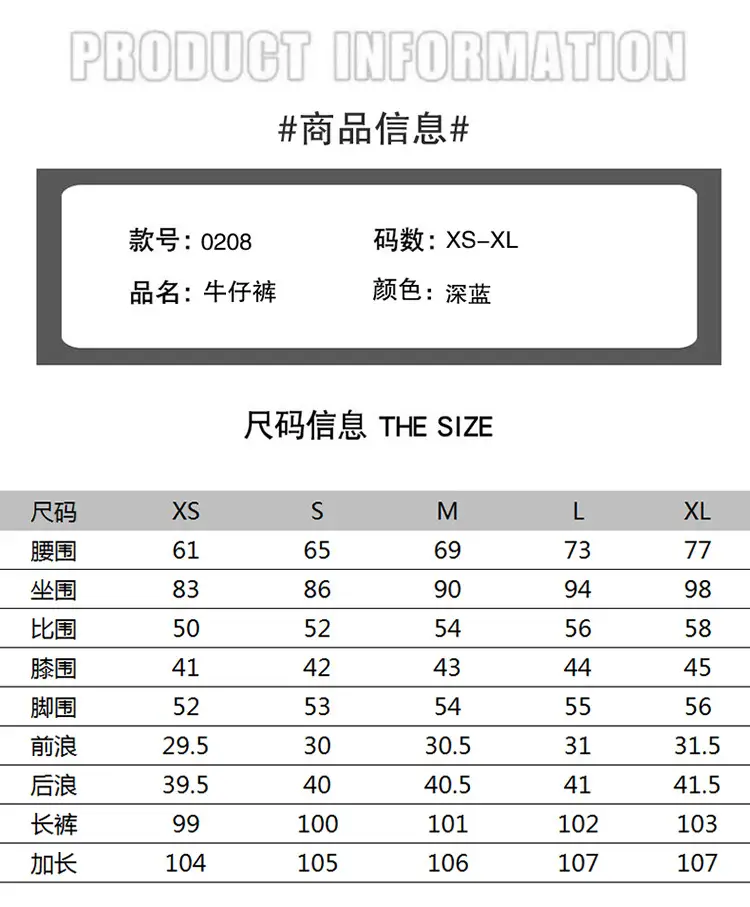 PRODUCT INFORMATION

#商品信息#

款号：0208
码数：XS-XL

品名：牛仔裤
颜色：深蓝

尺码信息 THE SIZE

| 尺码 | XS | S | M | L | XL |
|---|---|---|---|---|---|
| 腰围 | 61 | 65 | 69 | 73 | 77 |
| 坐围 | 83 | 86 | 90 | 94 | 98 |
| 比围 | 50 | 52 | 54 | 56 | 58 |
| 膝围 | 41 | 42 | 43 | 44 | 45 |
| 脚围 | 52 | 53 | 54 | 55 | 56 |
| 前浪 | 29.5 | 30 | 30.5 | 31 | 31.5 |
| 后浪 | 39.5 | 40 | 40.5 | 41 | 41.5 |
| 长裤 | 99 | 100 | 101 | 102 | 103 |
| 加长 | 104 | 105 | 106 | 107 | 107 |